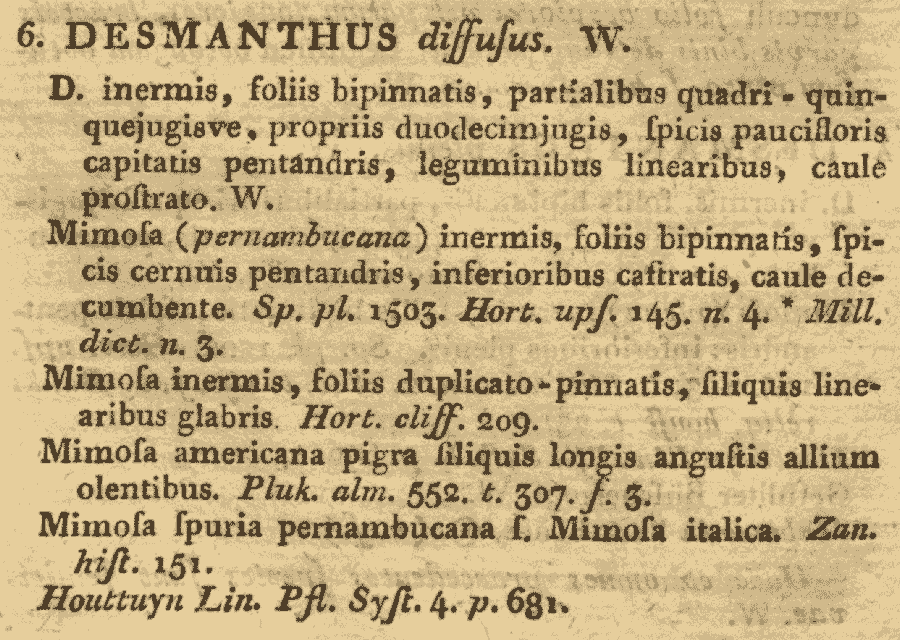 6. DESMANTHUS diffuſus. W.

D. inermis, foliis bipinnatis, partialibus quadri-quinquejugisve, propriis duodecimjugis, ſpicis paucifloris capitatis pentandris, leguminibus linearibus, caule proſtrato. W.

Mimoſa (pernambucana) inermis, foliis bipinnatis, ſpicis cernuis pentandris, inferioribus caſtratis, caule decumbente. Sp. pl. 1503. Hort. upſ. 145. n. 4. * Mill. dict. n. 3.

Mimoſa inermis, foliis duplicato-pinnatis, ſiliquis linearibus glabris. Hort. cliff. 209.

Mimoſa americana pigra ſiliquis longis anguſtis allium olentibus. Pluk. alm. 552. t. 307. f. 3.

Mimoſa ſpuria pernambucana ſ. Mimoſa italica. Zan. hiſt. 151.

Houttuyn Lin. Pfl. Syſt. 4. p. 681.